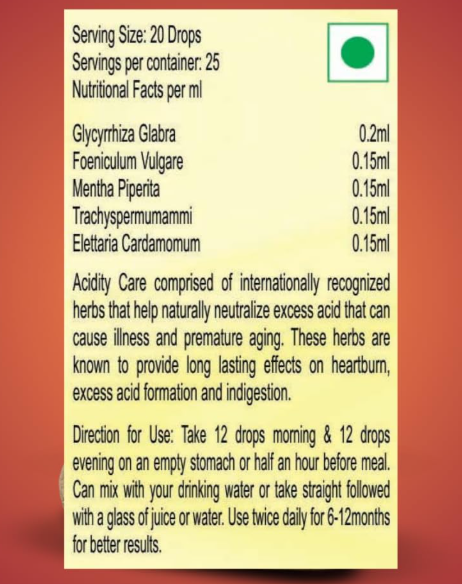 Serving Size: 20 Drops
Servings per container: 25
Nutritional Facts per ml

Glycyrrhiza Glabra 0.2ml
Foeniculum Vulgare 0.15ml
Mentha Piperita 0.15ml
Trachyspermumammi 0.15ml
Elettaria Cardamomum 0.15ml

Acidity Care comprised of internationally recognized herbs that help naturally neutralize excess acid that can cause illness and premature aging. These herbs are known to provide long lasting effects on heartburn, excess acid formation and indigestion.

Direction for Use: Take 12 drops morning & 12 drops evening on an empty stomach or half an hour before meal. Can mix with your drinking water or take straight followed with a glass of juice or water. Use twice daily for 6-12months for better results.